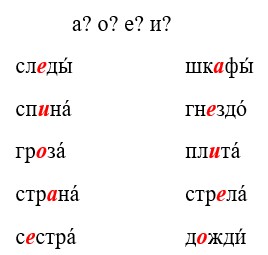 а? о? е? и?

следы́

спина́

гроза́

страна́

сестра́

шкафы́

гнездо́

плита́

стрела́

дожди́